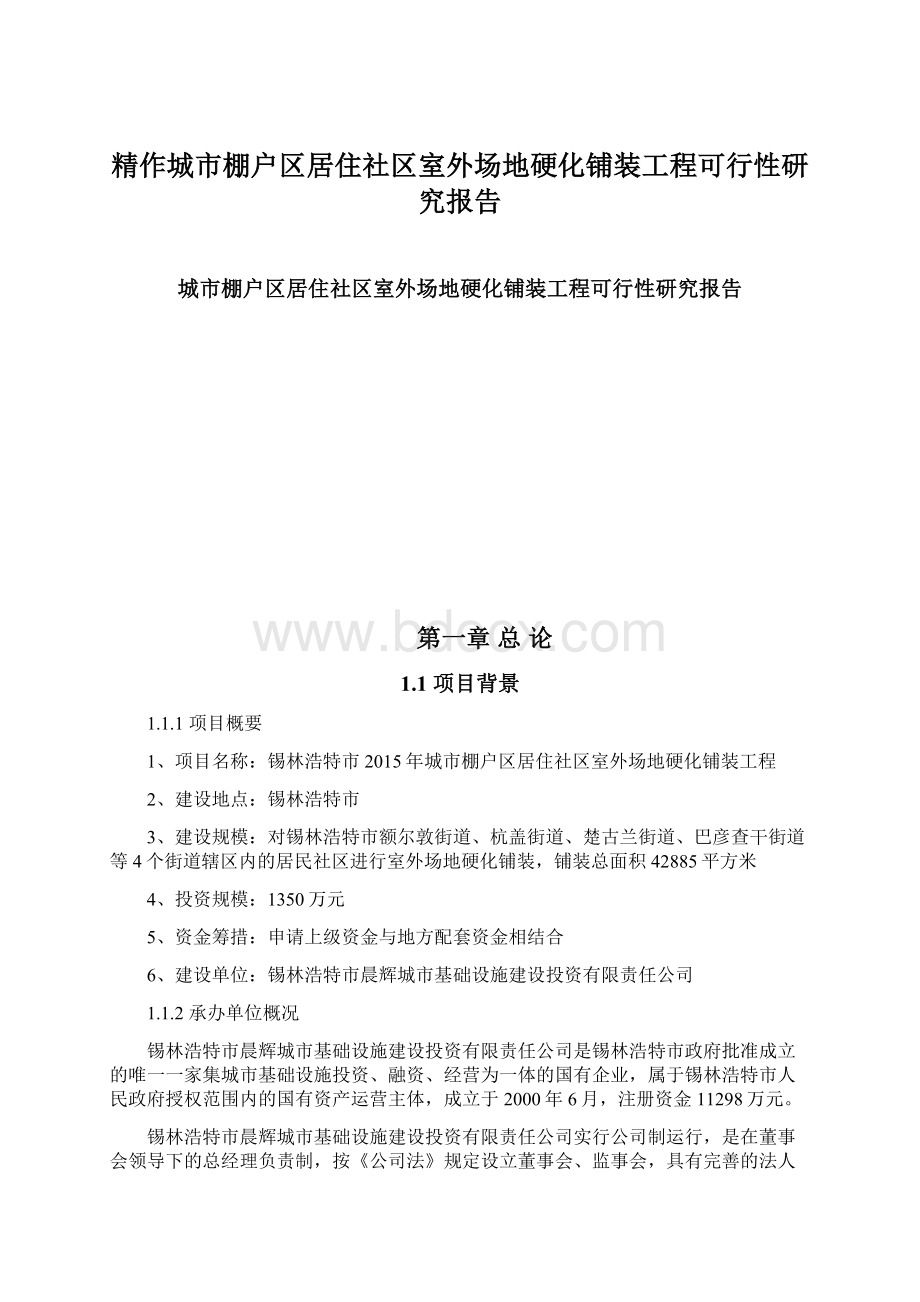 精作城市棚户区居住社区室外场地硬化铺装工程可行性研究报告

城市棚户区居住社区室外场地硬化铺装工程可行性研究报告

www.bdocx.com

第一章 总 论

1.1 项目背景

1.1.1 项目概要

1、项目名称：锡林浩特市2015年城市棚户区居住社区室外场地硬化铺装工程

2、建设地点：锡林浩特市

3、建设规模：对锡林浩特市额尔敦街道、杭盖街道、楚古兰街道、巴彦查干街道等4个街道辖区内的居民社区进行室外场地硬化铺装，铺装总面积42885平方米

4、投资规模：1350万元

5、资金筹措：申请上级资金与地方配套资金相结合

6、建设单位：锡林浩特市晨辉城市基础设施建设投资有限责任公司

1.1.2 承办单位概况

锡林浩特市晨辉城市基础设施建设投资有限责任公司是锡林浩特市政府批准成立的唯一一家集城市基础设施投资、融资、经营为一体的国有企业，属于锡林浩特市人民政府授权范围内的国有资产运营主体，成立于2000年6月，注册资金11298万元。

锡林浩特市晨辉城市基础设施建设投资有限责任公司实行公司制运行，是在董事会领导下的总经理负责制，按《公司法》规定设立董事会、监事会，具有完善的法人